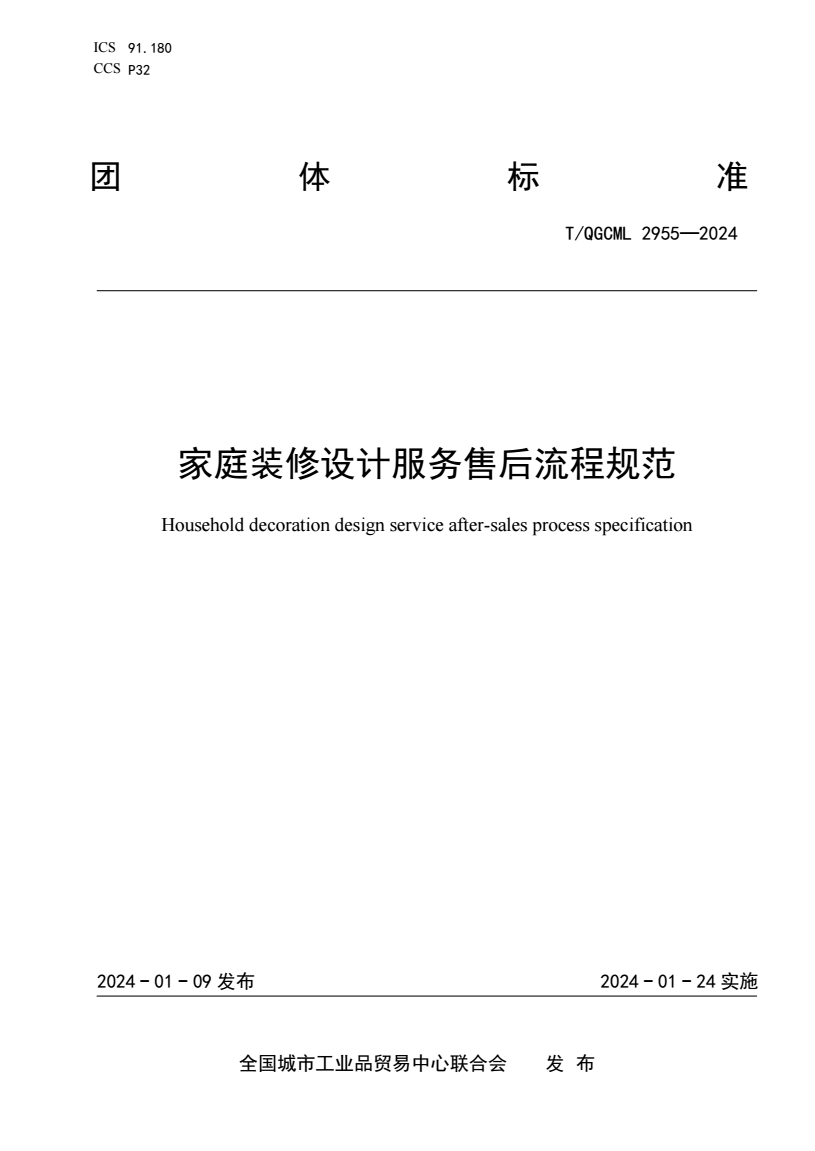 ICS 91.180
CCS P32

团 体 标 准

T/QGCML 2955—2024

家庭装修设计服务售后流程规范

Household decoration design service after-sales process specification

2024 - 01 - 09 发布

2024 - 01 - 24 实施

全国城市工业品贸易中心联合会 发 布